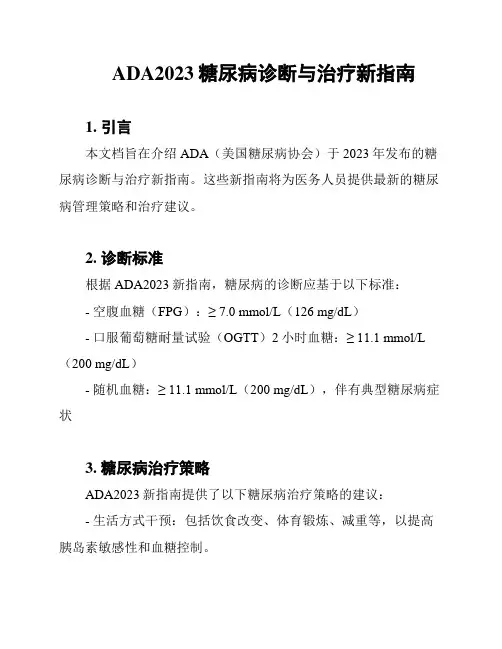 ADA2023 糖尿病诊断与治疗新指南

1. 引言

本文档旨在介绍 ADA（美国糖尿病协会）于 2023 年发布的糖尿病诊断与治疗新指南。这些新指南将为医务人员提供最新的糖尿病管理策略和治疗建议。

2. 诊断标准

根据 ADA2023 新指南，糖尿病的诊断应基于以下标准：

- 空腹血糖（FPG）：≥ 7.0 mmol/L（126 mg/dL）

- 口服葡萄糖耐量试验（OGTT）2 小时血糖：≥ 11.1 mmol/L（200 mg/dL）

- 随机血糖：≥ 11.1 mmol/L（200 mg/dL），伴有典型糖尿病症状

3. 糖尿病治疗策略

ADA2023 新指南提供了以下糖尿病治疗策略的建议：

- 生活方式干预：包括饮食改变、体育锻炼、减重等，以提高胰岛素敏感性和血糖控制。